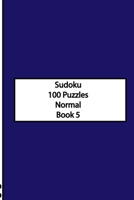 Sudoku
100 Puzzles
Normal
Book 5